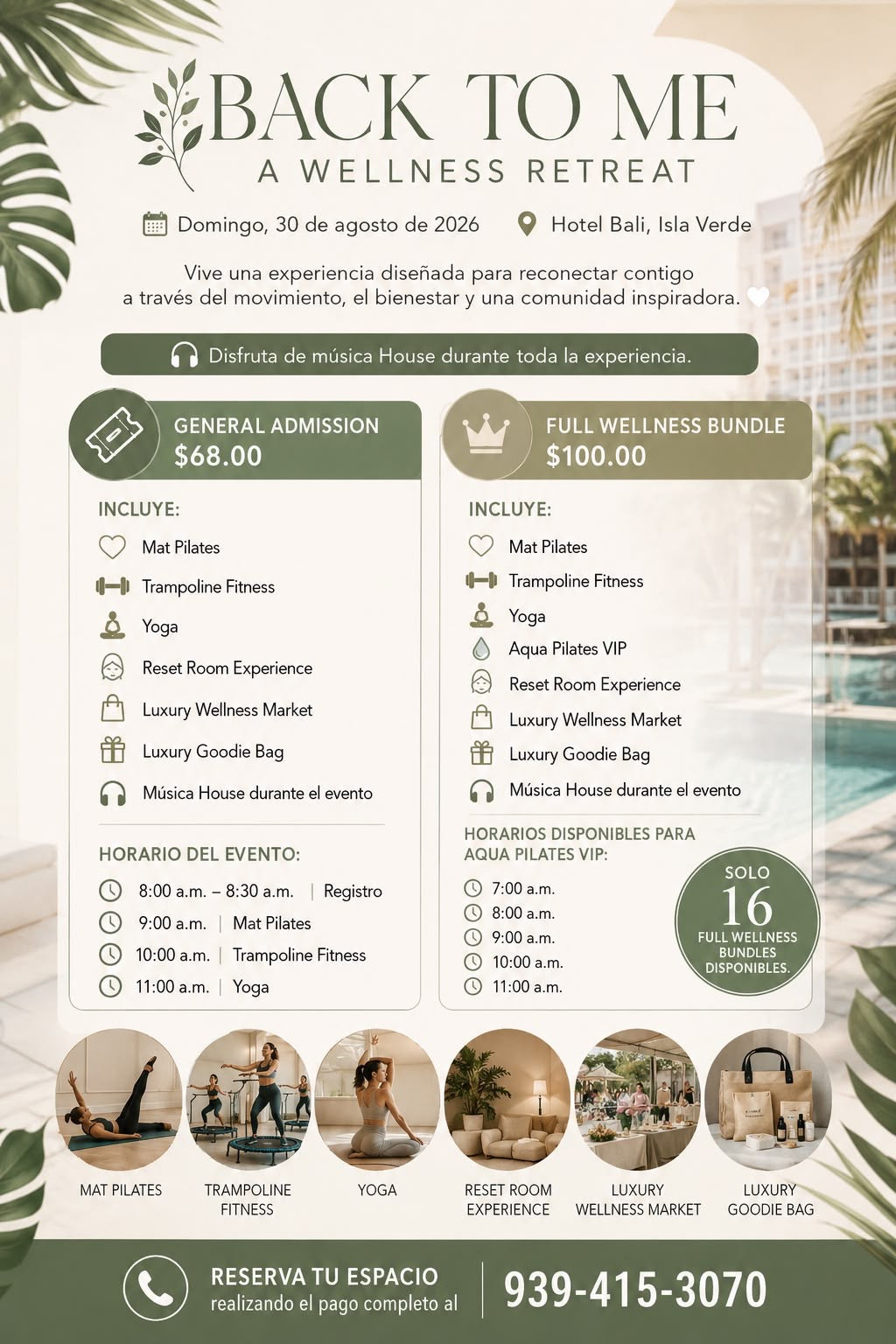 BACK TO ME
A WELLNESS RETREAT

Domingo, 30 de agosto de 2026

Hotel Bali, Isla Verde

Vive una experiencia diseñada para reconectar contigo a través del movimiento, el bienestar y una comunidad inspiradora.

Disfruta de música House durante toda la experiencia.

GENERAL ADMISSION
$68.00

INCLUYE:
Mat Pilates
Trampoline Fitness
Yoga
Reset Room Experience
Luxury Wellness Market
Luxury Goodie Bag
Música House durante el evento

HORARIO DEL EVENTO:
8:00 a.m. – 8:30 a.m. | Registro
9:00 a.m. | Mat Pilates
10:00 a.m. | Trampoline Fitness
11:00 a.m. | Yoga

FULL WELLNESS BUNDLE
$100.00

INCLUYE:
Mat Pilates
Trampoline Fitness
Yoga
Aqua Pilates VIP
Reset Room Experience
Luxury Wellness Market
Luxury Goodie Bag
Música House durante el evento

HORARIOS DISPONIBLES PARA AQUA PILATES VIP:
7:00 a.m.
8:00 a.m.
9:00 a.m.
10:00 a.m.
11:00 a.m.

SOLO
16
FULL WELLNESS BUNDLES DISPONIBLES.

MAT PILATES

TRAMPOLINE FITNESS

YOGA

RESET ROOM EXPERIENCE

LUXURY WELLNESS MARKET

LUXURY GOODIE BAG

RESERVA TU ESPACIO
realizando el pago completo al

939-415-3070